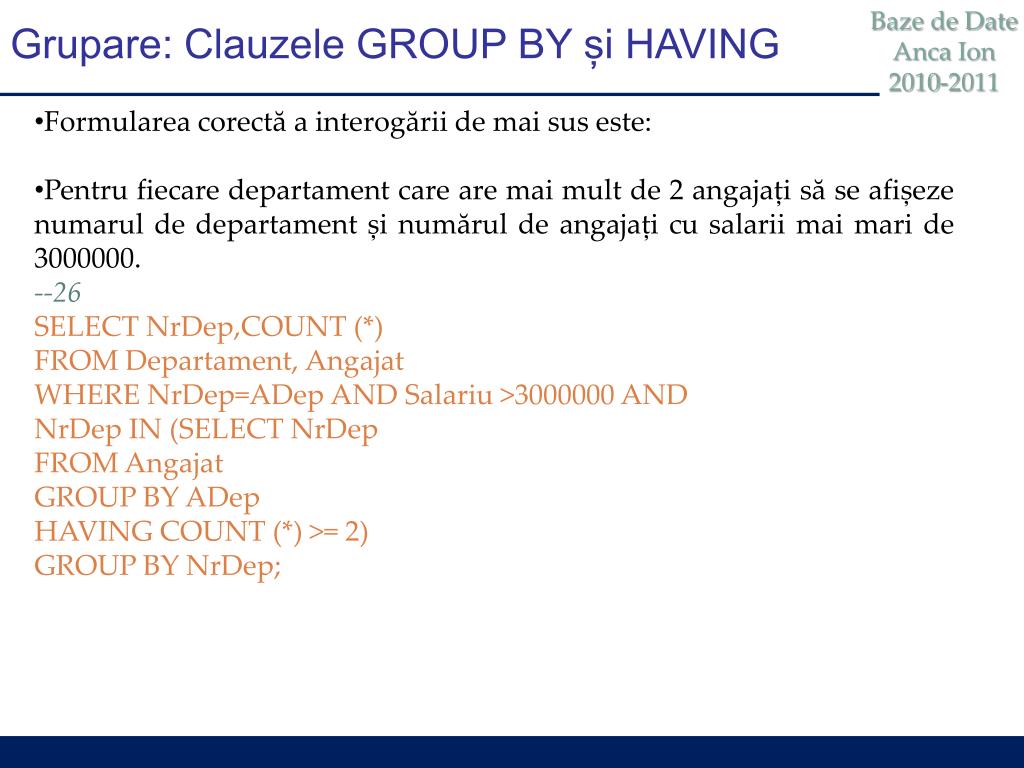 Grupare: Clauzele GROUP BY și HAVING

Baze de Date
Anca Ion
2010-2011

•Formularea corectă a interogării de mai sus este:

•Pentru fiecare departament care are mai mult de 2 angajați să se afișeze numarul de departament și numărul de angajați cu salarii mai mari de 3000000.
--26
SELECT NrDep,COUNT (*)
FROM Departament, Angajat
WHERE NrDep=ADep AND Salariu >3000000 AND
NrDep IN (SELECT NrDep
FROM Angajat
GROUP BY ADep
HAVING COUNT (*) >= 2)
GROUP BY NrDep;